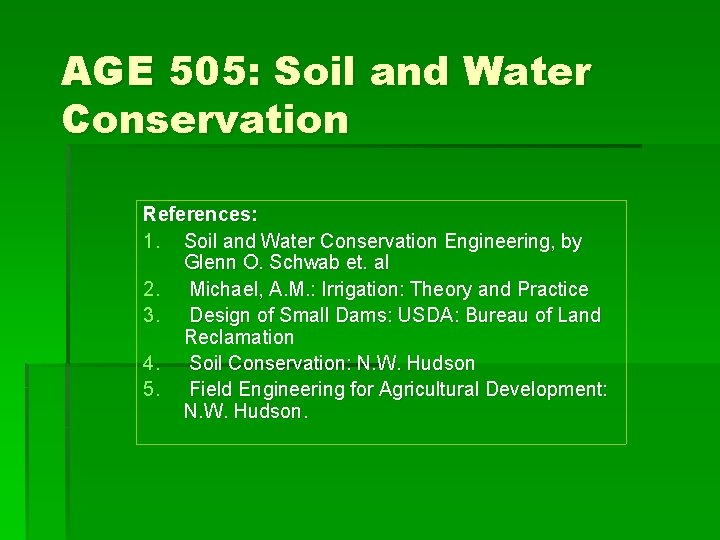 AGE 505: Soil and Water Conservation

References:
1. Soil and Water Conservation Engineering, by Glenn O. Schwab et. al
2. Michael, A.M.: Irrigation: Theory and Practice
3. Design of Small Dams: USDA: Bureau of Land Reclamation
4. Soil Conservation: N.W. Hudson
5. Field Engineering for Agricultural Development: N.W. Hudson.